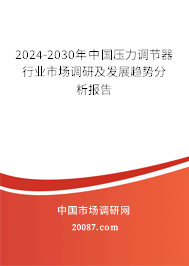 2024-2030年中国压力调节器行业市场调研及发展趋势分析报告

中国市场调研网

20087.com